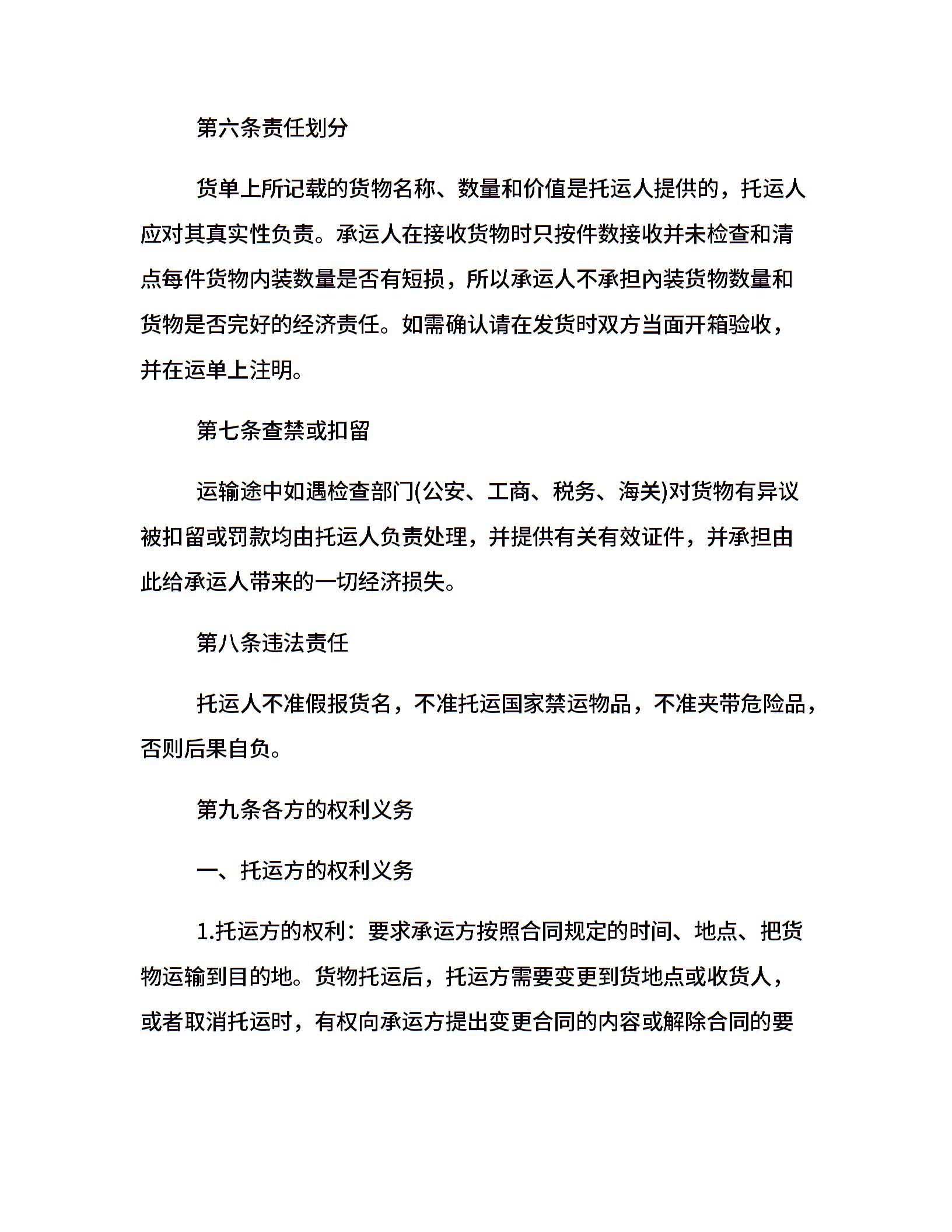 第六条责任划分

货单上所记载的货物名称、数量和价值是托运人提供的，托运人应对其真实性负责。承运人在接收货物时只按件数接收并未检查和清点每件货物内装数量是否有短损，所以承运人不承担内装货物数量和货物是否完好的经济责任。如需确认请在发货时双方当面开箱验收，并在运单上注明。

第七条查禁或扣留

运输途中如遇检查部门(公安、工商、税务、海关)对货物有异议被扣留或罚款均由托运人负责处理，并提供有关有效证件，并承担由此给承运人带来的一切经济损失。

第八条违法责任

托运人不准假报货名，不准托运国家禁运物品，不准夹带危险品，否则后果自负。

第九条各方的权利义务

一、托运方的权利义务

1.托运方的权利：要求承运方按照合同规定的时间、地点、把货物运输到目的地。货物托运后，托运方需要变更到货地点或收货人，或者取消托运时，有权向承运方提出变更合同的内容或解除合同的要